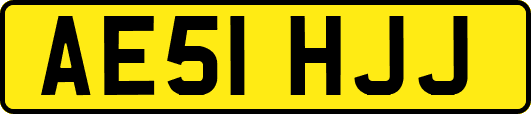 AE51 HJJ